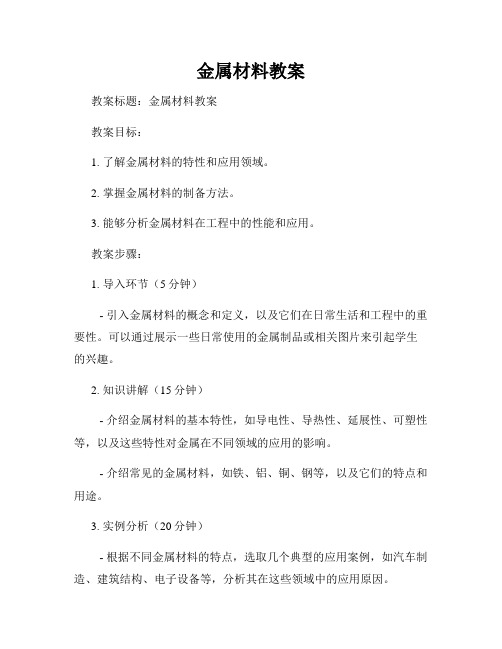 金属材料教案

教案标题：金属材料教案

教案目标：

1. 了解金属材料的特性和应用领域。

2. 掌握金属材料的制备方法。

3. 能够分析金属材料在工程中的性能和应用。

教案步骤：

1. 导入环节（5分钟）

- 引入金属材料的概念和定义，以及它们在日常生活和工程中的重要性。可以通过展示一些日常使用的金属制品或相关图片来引起学生的兴趣。

2. 知识讲解（15分钟）

- 介绍金属材料的基本特性，如导电性、导热性、延展性、可塑性等，以及这些特性对金属在不同领域的应用的影响。

- 介绍常见的金属材料，如铁、铝、铜、钢等，以及它们的特点和用途。

3. 实例分析（20分钟）

- 根据不同金属材料的特点，选取几个典型的应用案例，如汽车制造、建筑结构、电子设备等，分析其在这些领域中的应用原因。